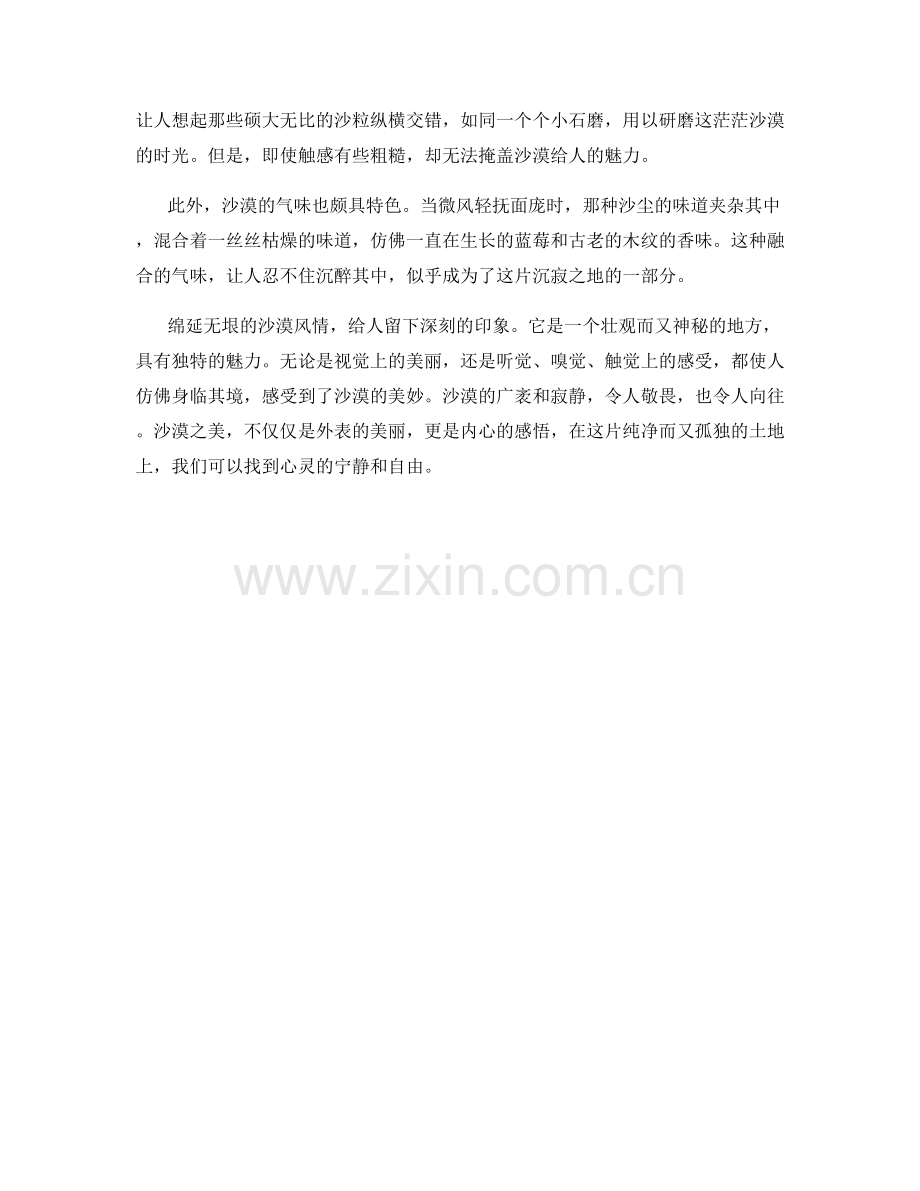 让人想起那些硕大无比的沙粒纵横交错，如同一个个小石磨，用以研磨这茫茫沙漠的时光。但是，即使触感有些粗糙，却无法掩盖沙漠给人的魅力。

此外，沙漠的气味也颇具特色。当微风轻抚面庞时，那种沙尘的味道夹杂其中，混合着一丝丝枯燥的味道，仿佛一直在生长的蓝莓和古老的木纹的香味。这种融合的气味，让人忍不住沉醉其中，似乎成为了这片沉寂之地的一部分。

绵延无垠的沙漠风情，给人留下深刻的印象。它是一个壮观而又神秘的地方，具有独特的魅力。无论是视觉上的美丽，还是听觉、嗅觉、触觉上的感受，都使人仿佛身临其境，感受到了沙漠的美妙。沙漠的广袤和寂静，令人敬畏，也令人向往。沙漠之美，不仅仅是外表的美丽，更是内心的感悟，在这片纯净而又孤独的土地上，我们可以找到心灵的宁静和自由。

www.zixin.com.cn